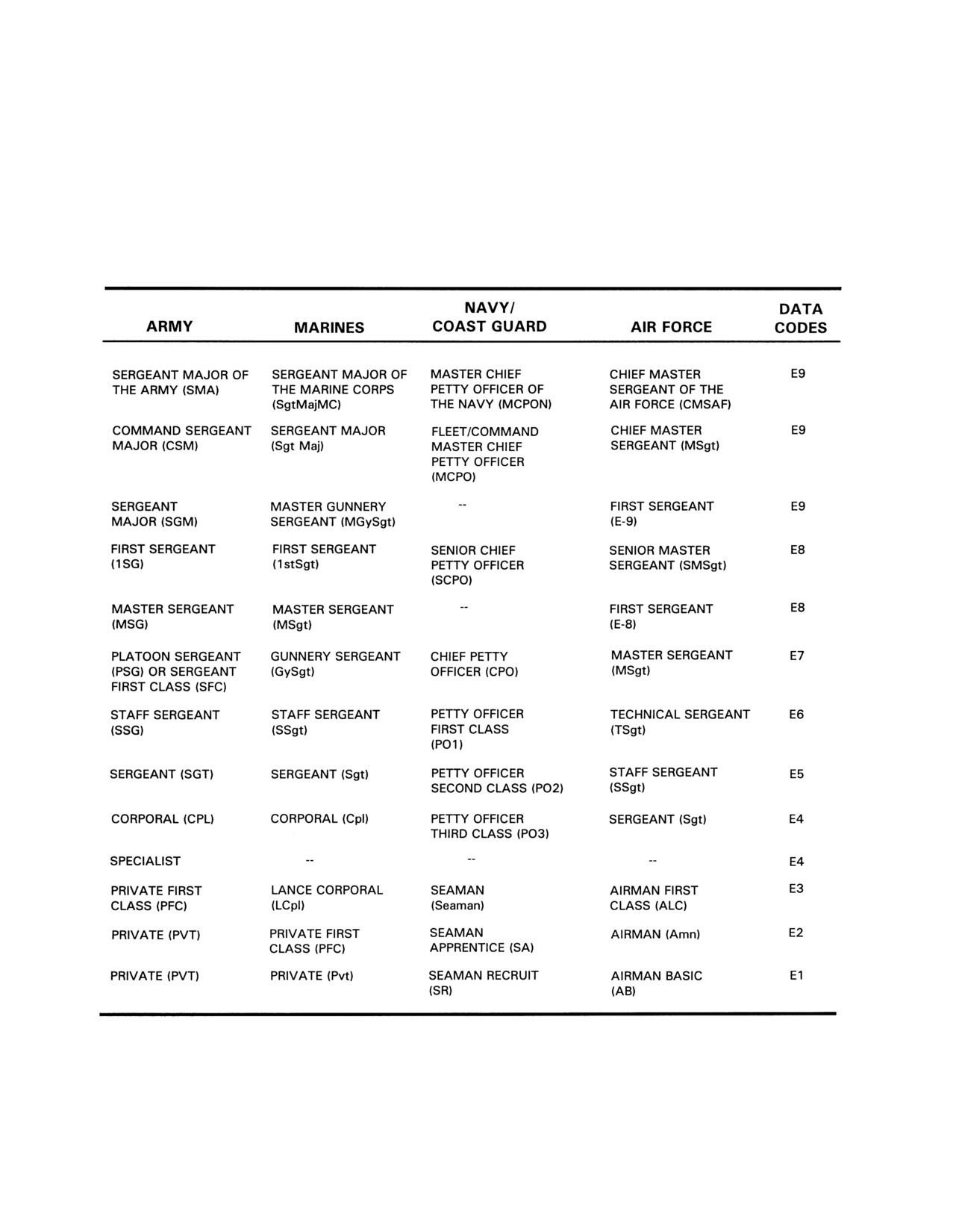 | ARMY | MARINES | NAVY/ COAST GUARD | AIR FORCE | DATA CODES |
|---|---|---|---|---|
| SERGEANT MAJOR OF THE ARMY (SMA) | SERGEANT MAJOR OF THE MARINE CORPS (SgtMajMC) | MASTER CHIEF PETTY OFFICER OF THE NAVY (MCPON) | CHIEF MASTER SERGEANT OF THE AIR FORCE (CMSAF) | E9 |
| COMMAND SERGEANT MAJOR (CSM) | SERGEANT MAJOR (Sgt Maj) | FLEET/COMMAND MASTER CHIEF PETTY OFFICER (MCPO) | CHIEF MASTER SERGEANT (MSgt) | E9 |
| SERGEANT MAJOR (SGM) | MASTER GUNNERY SERGEANT (MGySgt) | -- | FIRST SERGEANT (E-9) | E9 |
| FIRST SERGEANT (1SG) | FIRST SERGEANT (1stSgt) | SENIOR CHIEF PETTY OFFICER (SCPO) | SENIOR MASTER SERGEANT (SMSgt) | E8 |
| MASTER SERGEANT (MSG) | MASTER SERGEANT (MSgt) | -- | FIRST SERGEANT (E-8) | E8 |
| PLATOON SERGEANT (PSG) OR SERGEANT FIRST CLASS (SFC) | GUNNERY SERGEANT (GySgt) | CHIEF PETTY OFFICER (CPO) | MASTER SERGEANT (MSgt) | E7 |
| STAFF SERGEANT (SSG) | STAFF SERGEANT (SSgt) | PETTY OFFICER FIRST CLASS (PO1) | TECHNICAL SERGEANT (TSgt) | E6 |
| SERGEANT (SGT) | SERGEANT (Sgt) | PETTY OFFICER SECOND CLASS (PO2) | STAFF SERGEANT (SSgt) | E5 |
| CORPORAL (CPL) | CORPORAL (Cpl) | PETTY OFFICER THIRD CLASS (PO3) | SERGEANT (Sgt) | E4 |
| SPECIALIST | -- | -- | -- | E4 |
| PRIVATE FIRST CLASS (PFC) | LANCE CORPORAL (LCpl) | SEAMAN (Seaman) | AIRMAN FIRST CLASS (ALC) | E3 |
| PRIVATE (PVT) | PRIVATE FIRST CLASS (PFC) | SEAMAN APPRENTICE (SA) | AIRMAN (Amn) | E2 |
| PRIVATE (PVT) | PRIVATE (Pvt) | SEAMAN RECRUIT (SR) | AIRMAN BASIC (AB) | E1 |